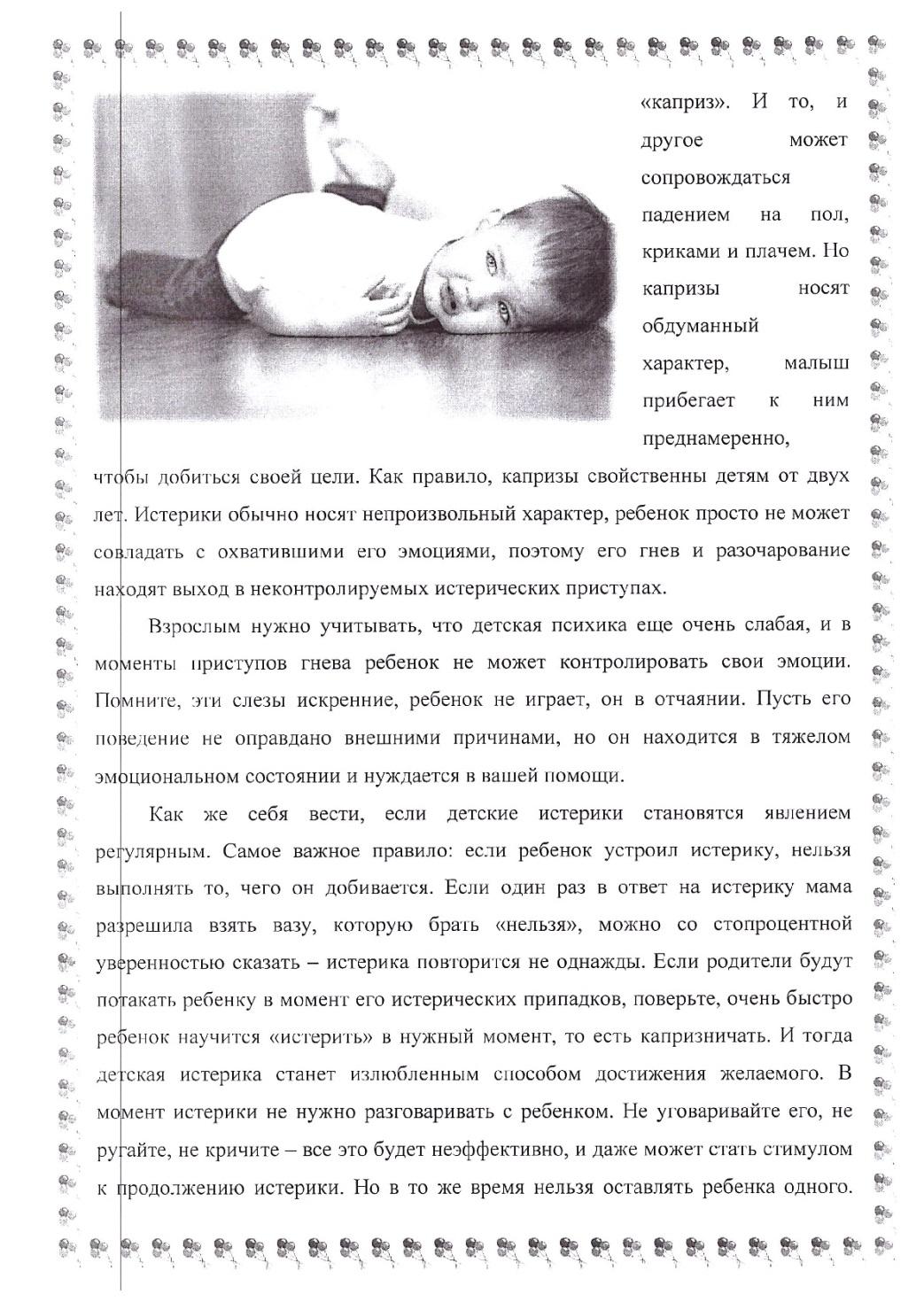 «каприз». И то, и другое может сопровождаться падением на пол, криками и плачем. Но капризы носят обдуманный характер, малыш прибегает к ним преднамеренно, чтобы добиться своей цели. Как правило, капризы свойственны детям от двух лет. Истерики обычно носят непроизвольный характер, ребенок просто не может совладать с охватившими его эмоциями, поэтому его гнев и разочарование находят выход в неконтролируемых истерических приступах.

Взрослым нужно учитывать, что детская психика еще очень слабая, и в моменты приступов гнева ребенок не может контролировать свои эмоции. Помните, эти слезы искренние, ребенок не играет, он в отчаянии. Пусть его поведение не оправдано внешними причинами, но он находится в тяжелом эмоциональном состоянии и нуждается в вашей помощи.

Как же себя вести, если детские истерики становятся явлением регулярным. Самое важное правило: если ребенок устроил истерику, нельзя выполнять то, чего он добивается. Если один раз в ответ на истерику мама разрешила взять вазу, которую брать «нельзя», можно со стопроцентной уверенностью сказать – истерика повторится не однажды. Если родители будут потакать ребенку в момент его истерических припадков, поверьте, очень быстро ребенок научится «истерить» в нужный момент, то есть капризничать. И тогда детская истерика станет излюбленным способом достижения желаемого. В момент истерики не нужно разговаривать с ребенком. Не уговаривайте его, не ругайте, не кричите – все это будет неэффективно, и даже может стать стимулом к продолжению истерики. Но в то же время нельзя оставлять ребенка одного.